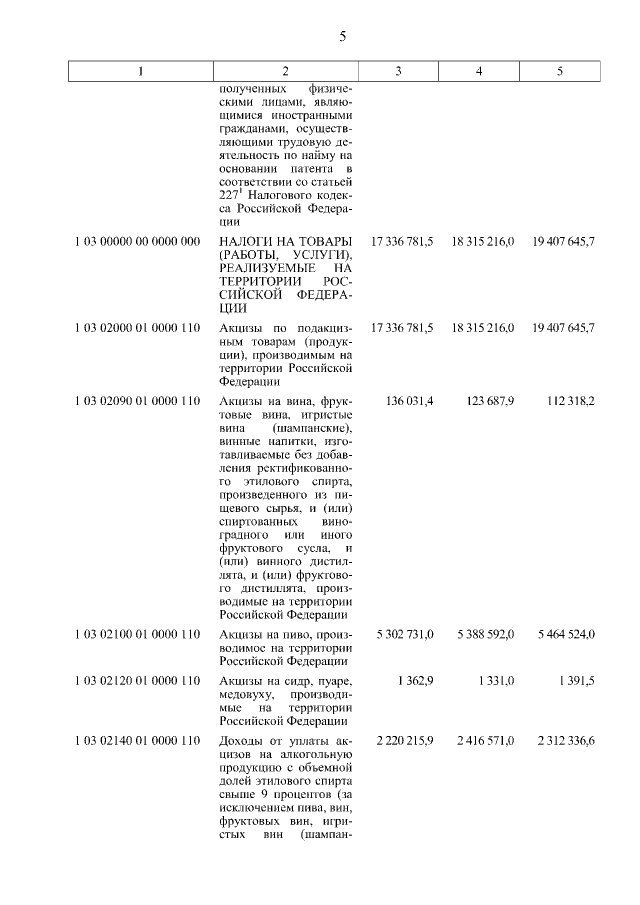 5

| 1 | 2 | 3 | 4 | 5 |
|---|---|---|---|---|
| | полученных физическими лицами, являющимися иностранными гражданами, осуществляющими трудовую деятельность по найму на основании патента в соответствии со статьей $227^1$ Налогового кодекса Российской Федерации | | | |
| 1 03 00000 00 0000 000 | НАЛОГИ НА ТОВАРЫ (РАБОТЫ, УСЛУГИ), РЕАЛИЗУЕМЫЕ НА ТЕРРИТОРИИ РОССИЙСКОЙ ФЕДЕРАЦИИ | 17 336 781,5 | 18 315 216,0 | 19 407 645,7 |
| 1 03 02000 01 0000 110 | Акцизы по подакцизным товарам (продукции), производимым на территории Российской Федерации | 17 336 781,5 | 18 315 216,0 | 19 407 645,7 |
| 1 03 02090 01 0000 110 | Акцизы на вина, фруктовые вина, игристые вина (шампанские), винные напитки, изготавливаемые без добавления ректификованного этилового спирта, произведенного из пищевого сырья, и (или) спиртованных виноградного или иного фруктового сусла, и (или) винного дистиллята, и (или) фруктового дистиллята, производимые на территории Российской Федерации | 136 031,4 | 123 687,9 | 112 318,2 |
| 1 03 02100 01 0000 110 | Акцизы на пиво, производимое на территории Российской Федерации | 5 302 731,0 | 5 388 592,0 | 5 464 524,0 |
| 1 03 02120 01 0000 110 | Акцизы на сидр, пуаре, медовуху, производимые на территории Российской Федерации | 1 362,9 | 1 331,0 | 1 391,5 |
| 1 03 02140 01 0000 110 | Доходы от уплаты акцизов на алкогольную продукцию с объемной долей этилового спирта свыше 9 процентов (за исключением пива, вин, фруктовых вин, игристых вин (шампан- | 2 220 215,9 | 2 416 571,0 | 2 312 336,6 |